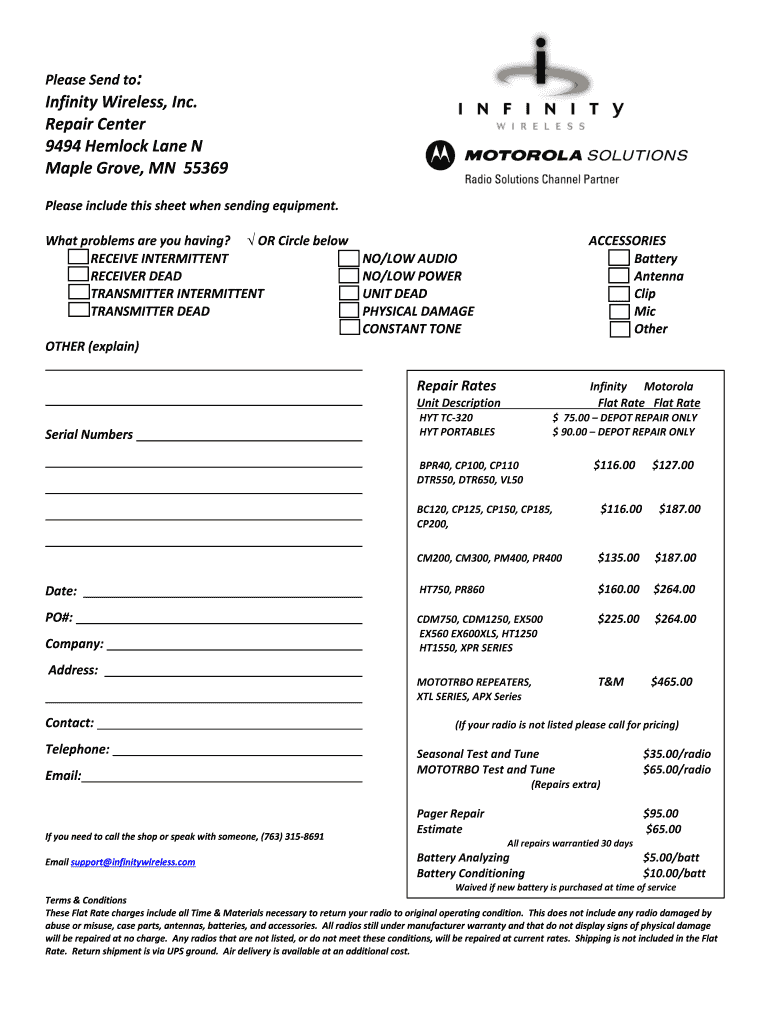 Please Send to:

Infinity Wireless, Inc.
Repair Center
9494 Hemlock Lane N
Maple Grove, MN 55369

INFINITY
WIRELESS

MOTOROLA SOLUTIONS
Radio Solutions Channel Partner

Please include this sheet when sending equipment.

What problems are you having? √ OR Circle below
RECEIVE INTERMITTENT
RECEIVER DEAD
TRANSMITTER INTERMITTENT
TRANSMITTER DEAD

NO/LOW AUDIO
NO/LOW POWER
UNIT DEAD
PHYSICAL DAMAGE
CONSTANT TONE

ACCESSORIES
Battery
Antenna
Clip
Mic
Other

OTHER (explain)

Serial Numbers

Date:
PO#:
Company:
Address:
Contact:
Telephone:
Email:

If you need to call the shop or speak with someone, (763) 315-8691

Email support@infinitywireless.com

Repair Rates

| Unit Description | Infinity Flat Rate | Motorola Flat Rate |
|---|---|---|
| HYT TC-320 | $ 75.00 – DEPOT REPAIR ONLY | |
| HYT PORTABLES | $ 90.00 – DEPOT REPAIR ONLY | |
| BPR40, CP100, CP110 DTR550, DTR650, VL50 | $116.00 | $127.00 |
| BC120, CP125, CP150, CP185, CP200, | $116.00 | $187.00 |
| CM200, CM300, PM400, PR400 | $135.00 | $187.00 |
| HT750, PR860 | $160.00 | $264.00 |
| CDM750, CDM1250, EX500 EX560 EX600XLS, HT1250 HT1550, XPR SERIES | $225.00 | $264.00 |
| MOTOTRBO REPEATERS, XTL SERIES, APX Series | T&M | $465.00 |

(If your radio is not listed please call for pricing)

Seasonal Test and Tune $35.00/radio
MOTOTRBO Test and Tune $65.00/radio
(Repairs extra)

Pager Repair $95.00
Estimate $65.00
All repairs warrantied 30 days
Battery Analyzing $5.00/batt
Battery Conditioning $10.00/batt
Waived if new battery is purchased at time of service

Terms & Conditions
These Flat Rate charges include all Time & Materials necessary to return your radio to original operating condition. This does not include any radio damaged by abuse or misuse, case parts, antennas, batteries, and accessories. All radios still under manufacturer warranty and that do not display signs of physical damage will be repaired at no charge. Any radios that are not listed, or do not meet these conditions, will be repaired at current rates. Shipping is not included in the Flat Rate. Return shipment is via UPS ground. Air delivery is available at an additional cost.